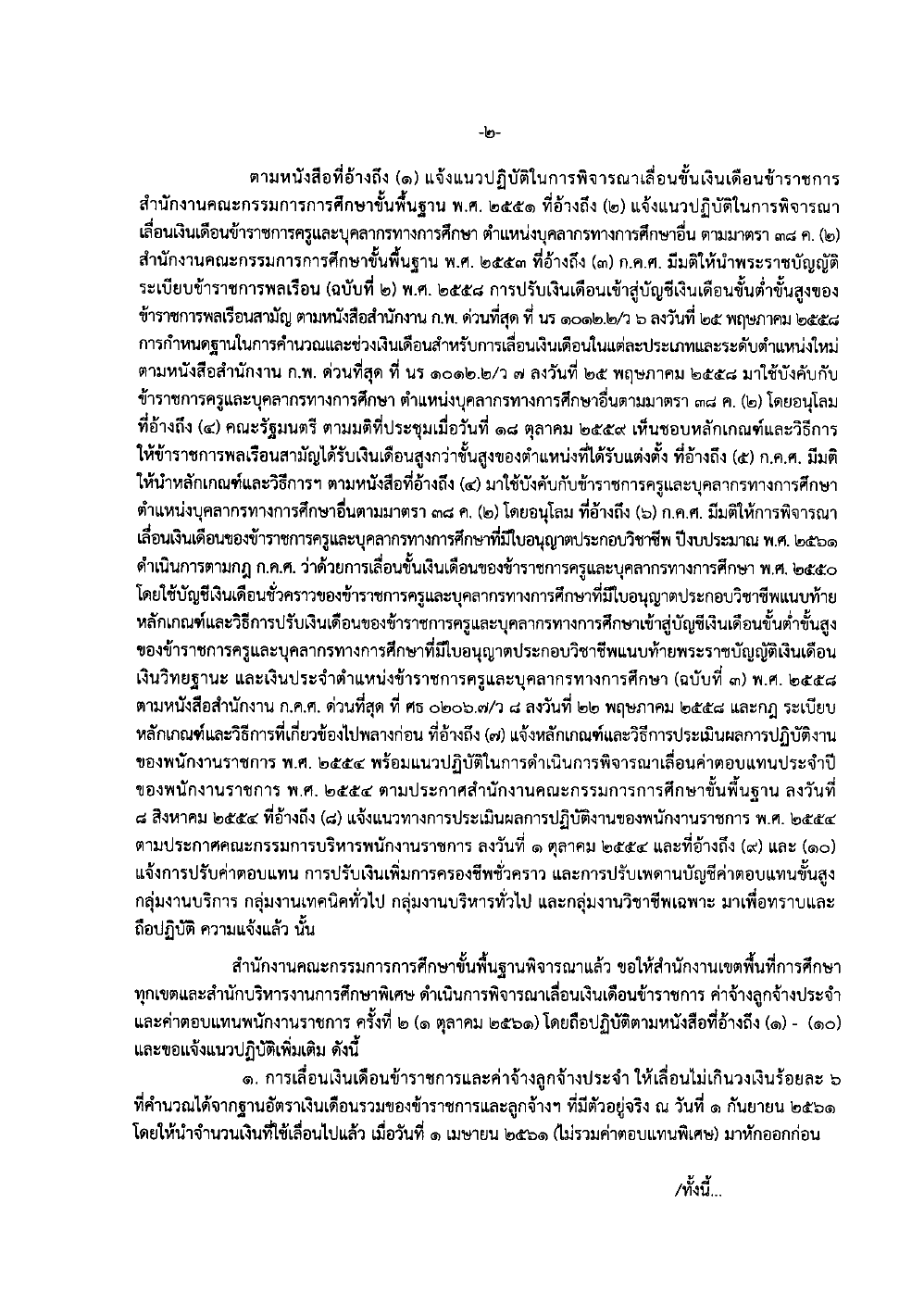 -๒-

ตามหนังสือที่อ้างถึง (๑) แจ้งแนวปฏิบัติในการพิจารณาเลื่อนขั้นเงินเดือนข้าราชการ สำนักงานคณะกรรมการการศึกษาขั้นพื้นฐาน พ.ศ. ๒๕๕๑ ที่อ้างถึง (๒) แจ้งแนวปฏิบัติในการพิจารณาเลื่อนเงินเดือนข้าราชการครูและบุคลากรทางการศึกษา ตำแหน่งบุคลากรทางการศึกษาอื่น ตามมาตรา ๓๘ ค. (๒) สำนักงานคณะกรรมการการศึกษาขั้นพื้นฐาน พ.ศ. ๒๕๕๓ ที่อ้างถึง (๓) ก.ค.ศ. มีมติให้นำพระราชบัญญัติระเบียบข้าราชการพลเรือน (ฉบับที่ ๒) พ.ศ. ๒๕๕๘ การปรับเงินเดือนเข้าสู่บัญชีเงินเดือนขั้นต่ำขั้นสูงของข้าราชการพลเรือนสามัญ ตามหนังสือสำนักงาน ก.พ. ด่วนที่สุด ที่ นร ๑๐๑๒.๒/ว ๖ ลงวันที่ ๒๕ พฤษภาคม ๒๕๕๘ การกำหนดฐานในการคำนวณและช่วงเงินเดือนสำหรับการเลื่อนเงินเดือนในแต่ละประเภทและระดับตำแหน่งใหม่ ตามหนังสือสำนักงาน ก.พ. ด่วนที่สุด ที่ นร ๑๐๑๒.๒/ว ๗ ลงวันที่ ๒๕ พฤษภาคม ๒๕๕๘ มาใช้บังคับกับข้าราชการครูและบุคลากรทางการศึกษา ตำแหน่งบุคลากรทางการศึกษาอื่นตามมาตรา ๓๘ ค. (๒) โดยอนุโลม ที่อ้างถึง (๔) คณะรัฐมนตรี ตามมติที่ประชุมเมื่อวันที่ ๑๘ ตุลาคม ๒๕๕๙ เห็นชอบหลักเกณฑ์และวิธีการให้ข้าราชการพลเรือนสามัญได้รับเงินเดือนสูงกว่าขั้นสูงของตำแหน่งที่ได้รับแต่งตั้ง ที่อ้างถึง (๕) ก.ค.ศ. มีมติให้นำหลักเกณฑ์และวิธีการฯ ตามหนังสือที่อ้างถึง (๔) มาใช้บังคับกับข้าราชการครูและบุคลากรทางการศึกษา ตำแหน่งบุคลากรทางการศึกษาอื่นตามมาตรา ๓๘ ค. (๒) โดยอนุโลม ที่อ้างถึง (๖) ก.ค.ศ. มีมติให้การพิจารณาเลื่อนเงินเดือนของข้าราชการครูและบุคลากรทางการศึกษาที่มีใบอนุญาตประกอบวิชาชีพ ปีงบประมาณ พ.ศ. ๒๕๖๑ ดำเนินการตามกฎ ก.ค.ศ. ว่าด้วยการเลื่อนขั้นเงินเดือนของข้าราชการครูและบุคลากรทางการศึกษา พ.ศ. ๒๕๕๐ โดยใช้บัญชีเงินเดือนชั่วคราวของข้าราชการครูและบุคลากรทางการศึกษาที่มีใบอนุญาตประกอบวิชาชีพแนบท้ายหลักเกณฑ์และวิธีการปรับเงินเดือนของข้าราชการครูและบุคลากรทางการศึกษาเข้าสู่บัญชีเงินเดือนขั้นต่ำขั้นสูงของข้าราชการครูและบุคลากรทางการศึกษาที่มีใบอนุญาตประกอบวิชาชีพแนบท้ายพระราชบัญญัติเงินเดือน เงินวิทยฐานะ และเงินประจำตำแหน่งข้าราชการครูและบุคลากรทางการศึกษา (ฉบับที่ ๓) พ.ศ. ๒๕๕๘ ตามหนังสือสำนักงาน ก.ค.ศ. ด่วนที่สุด ที่ ศธ ๐๒๐๖.๗/ว ๘ ลงวันที่ ๒๒ พฤษภาคม ๒๕๕๘ และกฎ ระเบียบ หลักเกณฑ์และวิธีการที่เกี่ยวข้องไปพลางก่อน ที่อ้างถึง (๗) แจ้งหลักเกณฑ์และวิธีการประเมินผลการปฏิบัติงานของพนักงานราชการ พ.ศ. ๒๕๕๔ พร้อมแนวปฏิบัติในการดำเนินการพิจารณาเลื่อนค่าตอบแทนประจำปีของพนักงานราชการ พ.ศ. ๒๕๕๔ ตามประกาศสำนักงานคณะกรรมการการศึกษาขั้นพื้นฐาน ลงวันที่ ๘ สิงหาคม ๒๕๕๔ ที่อ้างถึง (๘) แจ้งแนวทางการประเมินผลการปฏิบัติงานของพนักงานราชการ พ.ศ. ๒๕๕๔ ตามประกาศคณะกรรมการบริหารพนักงานราชการ ลงวันที่ ๑ ตุลาคม ๒๕๕๔ และที่อ้างถึง (๙) และ (๑๐) แจ้งการปรับค่าตอบแทน การปรับเงินเพิ่มการครองชีพชั่วคราว และการปรับเพดานบัญชีค่าตอบแทนขั้นสูง กลุ่มงานบริการ กลุ่มงานเทคนิคทั่วไป กลุ่มงานบริหารทั่วไป และกลุ่มงานวิชาชีพเฉพาะ มาเพื่อทราบและถือปฏิบัติ ความแจ้งแล้ว นั้น

สำนักงานคณะกรรมการการศึกษาขั้นพื้นฐานพิจารณาแล้ว ขอให้สำนักงานเขตพื้นที่การศึกษาทุกเขตและสำนักบริหารงานการศึกษาพิเศษ ดำเนินการพิจารณาเลื่อนเงินเดือนข้าราชการ ค่าจ้างลูกจ้างประจำ และค่าตอบแทนพนักงานราชการ ครั้งที่ ๒ (๑ ตุลาคม ๒๕๖๑) โดยถือปฏิบัติตามหนังสือที่อ้างถึง (๑) - (๑๐) และขอแจ้งแนวปฏิบัติเพิ่มเติม ดังนี้

๑. การเลื่อนเงินเดือนข้าราชการและค่าจ้างลูกจ้างประจำ ให้เลื่อนไม่เกินวงเงินร้อยละ ๖ ที่คำนวณได้จากฐานอัตราเงินเดือนรวมของข้าราชการและลูกจ้างฯ ที่มีตัวอยู่จริง ณ วันที่ ๑ กันยายน ๒๕๖๑ โดยให้นำจำนวนเงินที่ใช้เลื่อนไปแล้ว เมื่อวันที่ ๑ เมษายน ๒๕๖๑ (ไม่รวมค่าตอบแทนพิเศษ) มาหักออกก่อน

/ทั้งนี้...